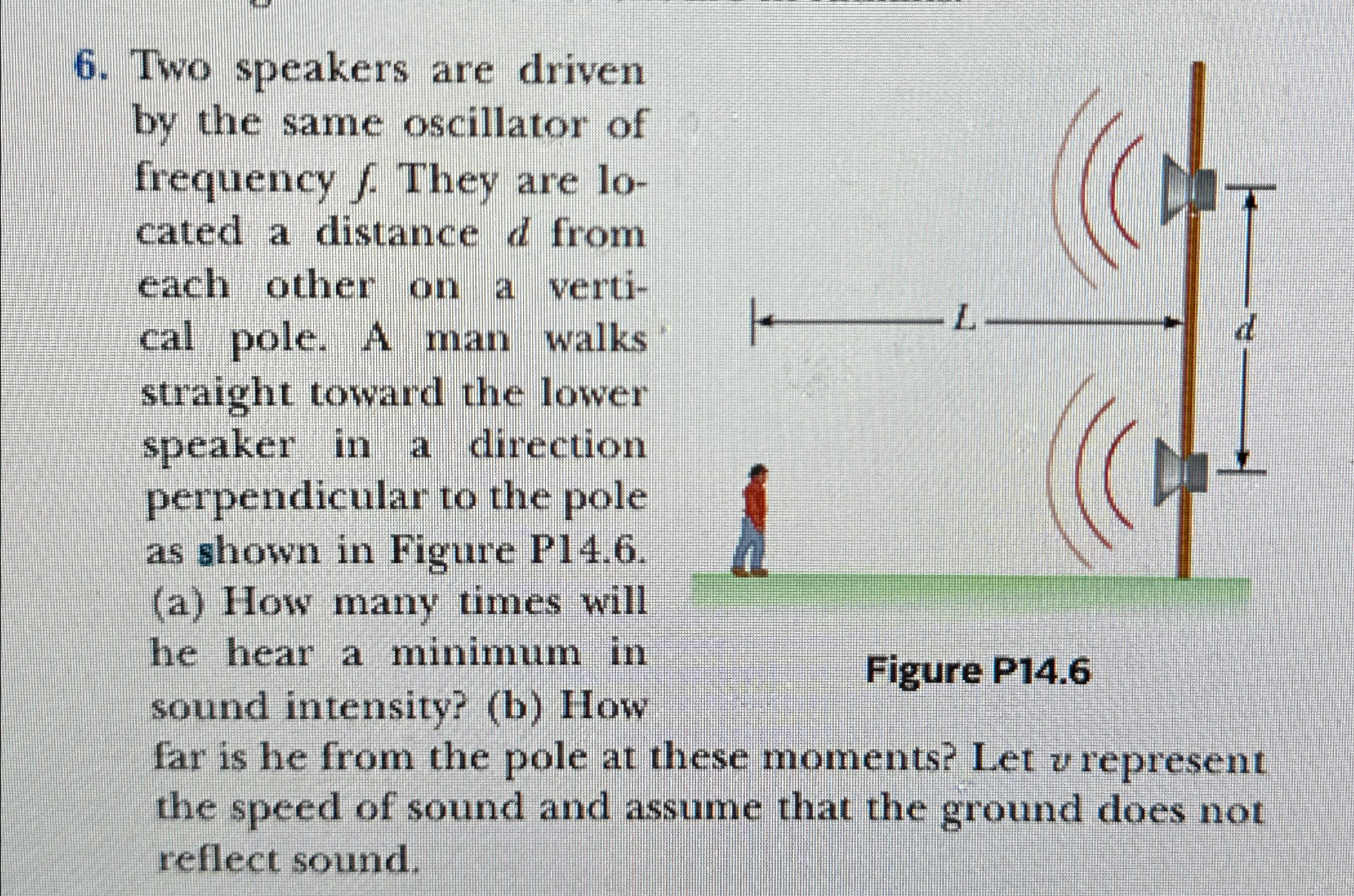 6. Two speakers are driven by the same oscillator of frequency f. They are located a distance d from each other on a vertical pole. A man walks straight toward the lower speaker in a direction perpendicular to the pole as shown in Figure P14.6. (a) How many times will he hear a minimum in sound intensity? (b) How far is he from the pole at these moments? Let v represent the speed of sound and assume that the ground does not reflect sound.

L

d

Figure P14.6